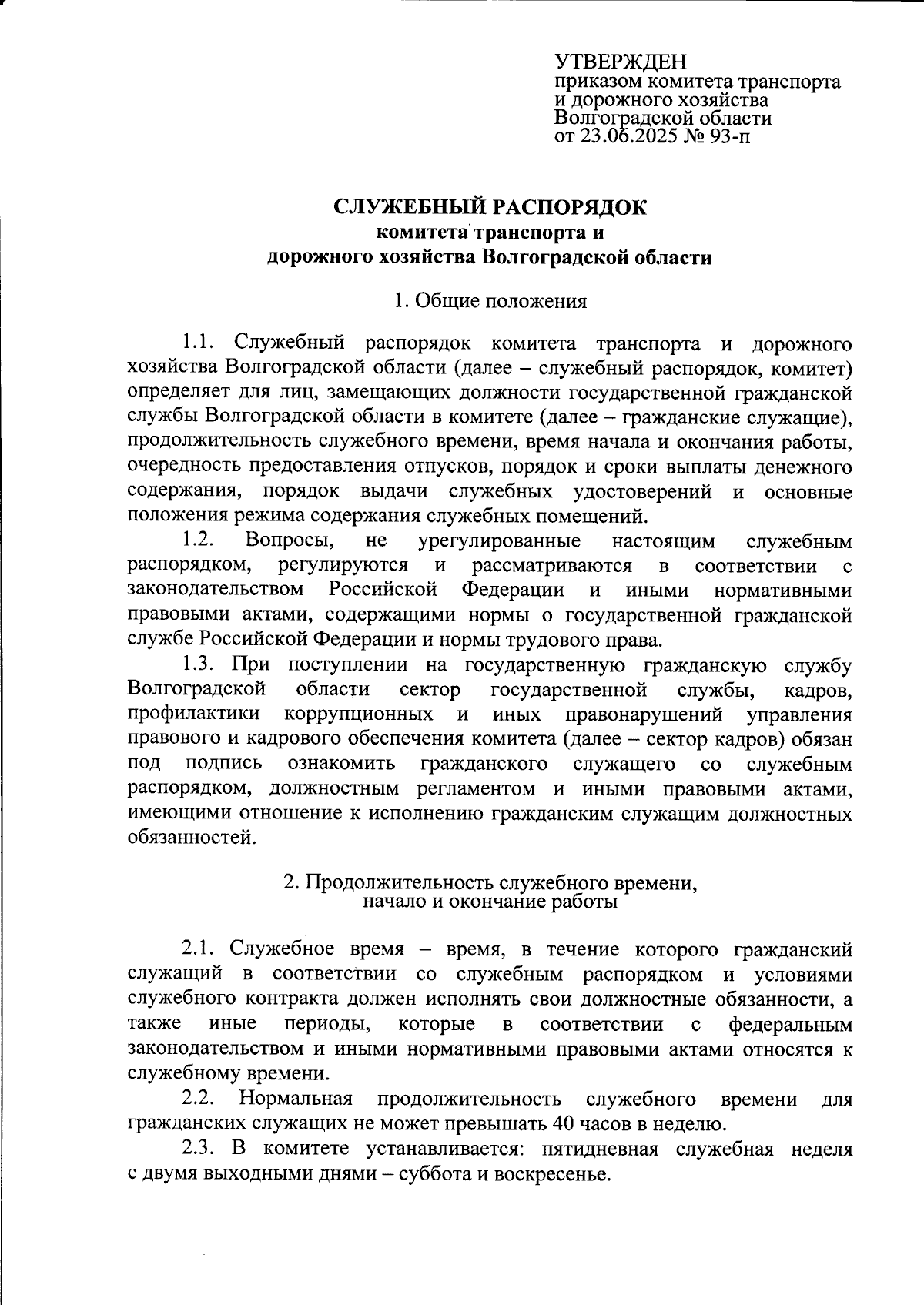 УТВЕРЖДЕН
приказом комитета транспорта и дорожного хозяйства Волгоградской области
от 23.06.2025 № 93-п

СЛУЖЕБНЫЙ РАСПОРЯДОК
комитета транспорта и
дорожного хозяйства Волгоградской области

1. Общие положения

1.1. Служебный распорядок комитета транспорта и дорожного хозяйства Волгоградской области (далее – служебный распорядок, комитет) определяет для лиц, замещающих должности государственной гражданской службы Волгоградской области в комитете (далее – гражданские служащие), продолжительность служебного времени, время начала и окончания работы, очередность предоставления отпусков, порядок и сроки выплаты денежного содержания, порядок выдачи служебных удостоверений и основные положения режима содержания служебных помещений.

1.2. Вопросы, не урегулированные настоящим служебным распорядком, регулируются и рассматриваются в соответствии с законодательством Российской Федерации и иными нормативными правовыми актами, содержащими нормы о государственной гражданской службе Российской Федерации и нормы трудового права.

1.3. При поступлении на государственную гражданскую службу Волгоградской области сектор государственной службы, кадров, профилактики коррупционных и иных правонарушений управления правового и кадрового обеспечения комитета (далее – сектор кадров) обязан под подпись ознакомить гражданского служащего со служебным распорядком, должностным регламентом и иными правовыми актами, имеющими отношение к исполнению гражданским служащим должностных обязанностей.

2. Продолжительность служебного времени,
начало и окончание работы

2.1. Служебное время – время, в течение которого гражданский служащий в соответствии со служебным распорядком и условиями служебного контракта должен исполнять свои должностные обязанности, а также иные периоды, которые в соответствии с федеральным законодательством и иными нормативными правовыми актами относятся к служебному времени.

2.2. Нормальная продолжительность служебного времени для гражданских служащих не может превышать 40 часов в неделю.

2.3. В комитете устанавливается: пятидневная служебная неделя с двумя выходными днями – суббота и воскресенье.